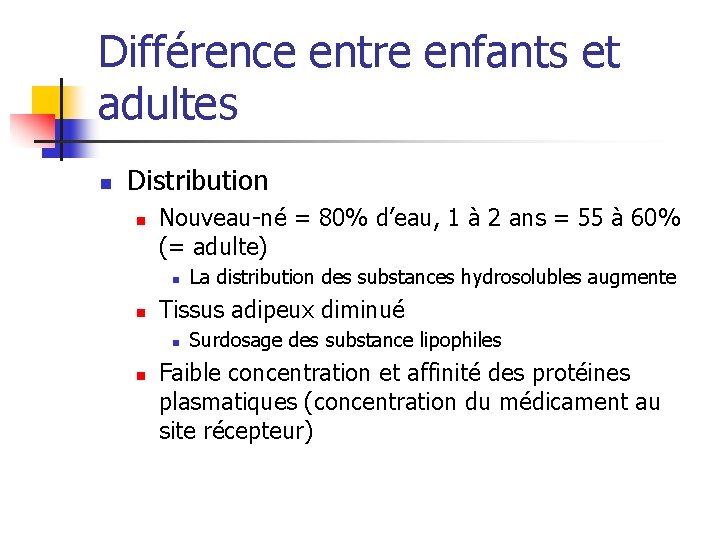 Différence entre enfants et adultes

Distribution

Nouveau-né = 80% d'eau, 1 à 2 ans = 55 à 60% (= adulte)

La distribution des substances hydrosolubles augmente

Tissus adipeux diminué

Surdosage des substance lipophiles

Faible concentration et affinité des protéines plasmatiques (concentration du médicament au site récepteur)